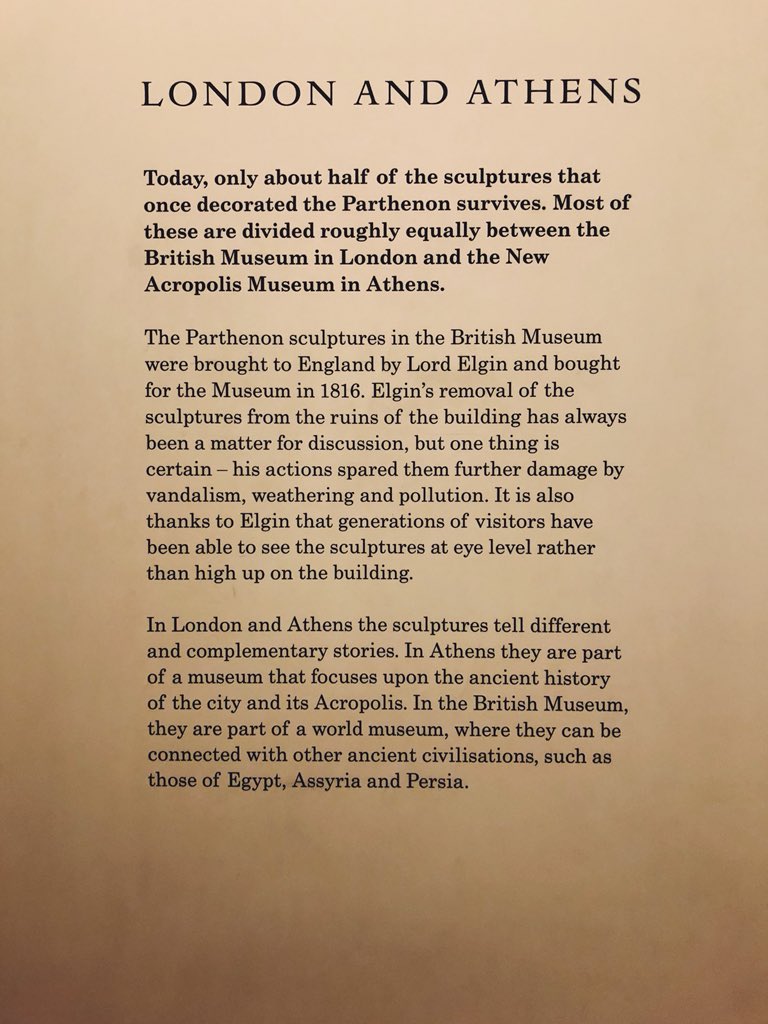 LONDON AND ATHENS

Today, only about half of the sculptures that once decorated the Parthenon survives. Most of these are divided roughly equally between the British Museum in London and the New Acropolis Museum in Athens.

The Parthenon sculptures in the British Museum were brought to England by Lord Elgin and bought for the Museum in 1816. Elgin's removal of the sculptures from the ruins of the building has always been a matter for discussion, but one thing is certain – his actions spared them further damage by vandalism, weathering and pollution. It is also thanks to Elgin that generations of visitors have been able to see the sculptures at eye level rather than high up on the building.

In London and Athens the sculptures tell different and complementary stories. In Athens they are part of a museum that focuses upon the ancient history of the city and its Acropolis. In the British Museum, they are part of a world museum, where they can be connected with other ancient civilisations, such as those of Egypt, Assyria and Persia.